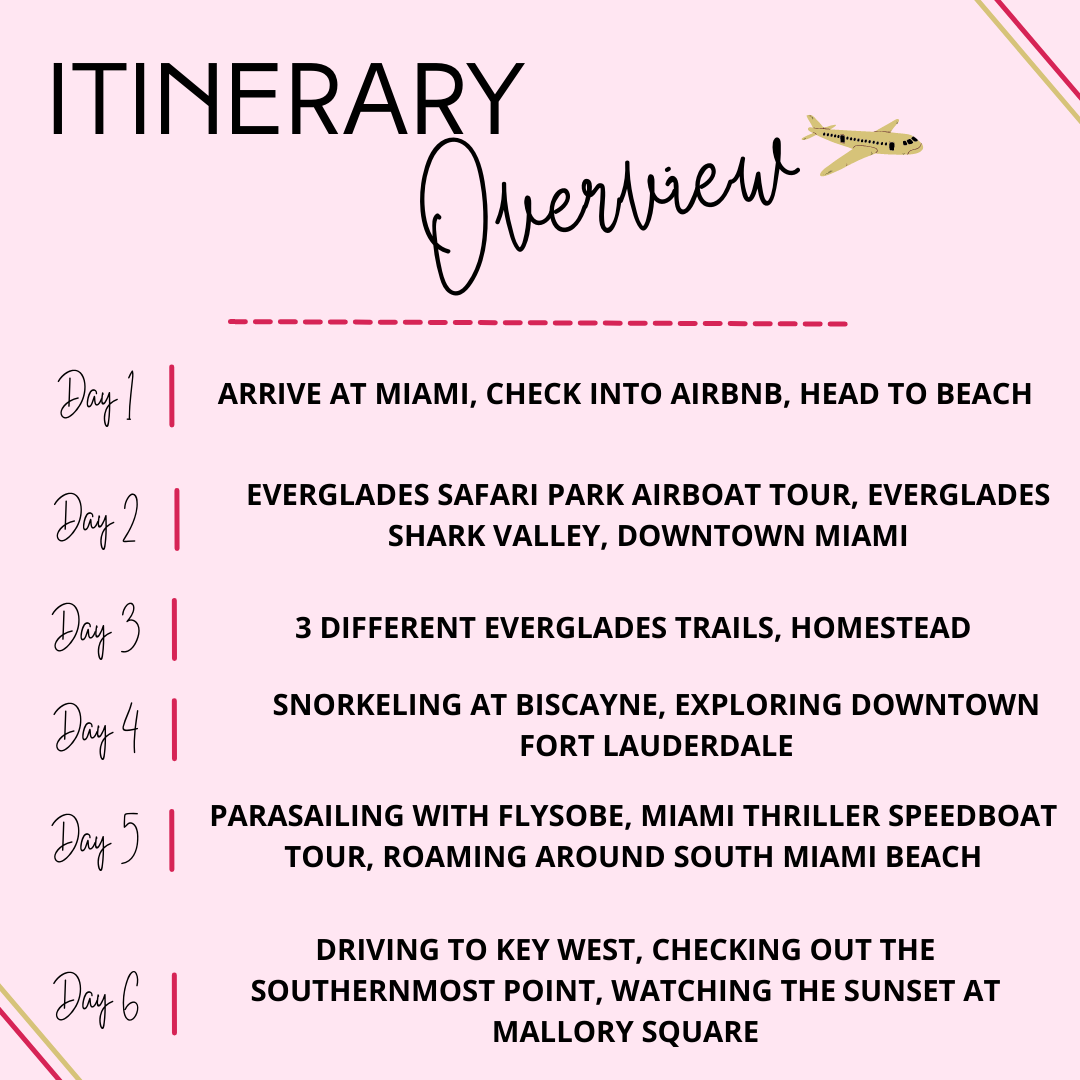 ITINERARY
Overview

Day 1 | ARRIVE AT MIAMI, CHECK INTO AIRBNB, HEAD TO BEACH

Day 2 | EVERGLADES SAFARI PARK AIRBOAT TOUR, EVERGLADES SHARK VALLEY, DOWNTOWN MIAMI

Day 3 | 3 DIFFERENT EVERGLADES TRAILS, HOMESTEAD

Day 4 | SNORKELING AT BISCAYNE, EXPLORING DOWNTOWN FORT LAUDERDALE

Day 5 | PARASAILING WITH FLYSOBE, MIAMI THRILLER SPEEDBOAT TOUR, ROAMING AROUND SOUTH MIAMI BEACH

Day 6 | DRIVING TO KEY WEST, CHECKING OUT THE SOUTHERNMOST POINT, WATCHING THE SUNSET AT MALLORY SQUARE